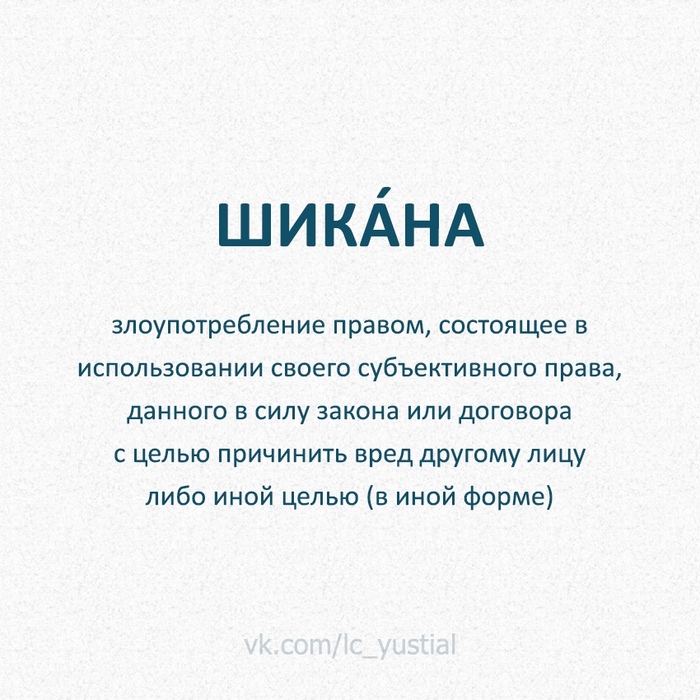 ШИКА́НА

злоупотребление правом, состоящее в использовании своего субъективного права, данного в силу закона или договора с целью причинить вред другому лицу либо иной целью (в иной форме)

vk.com/lc_yustial